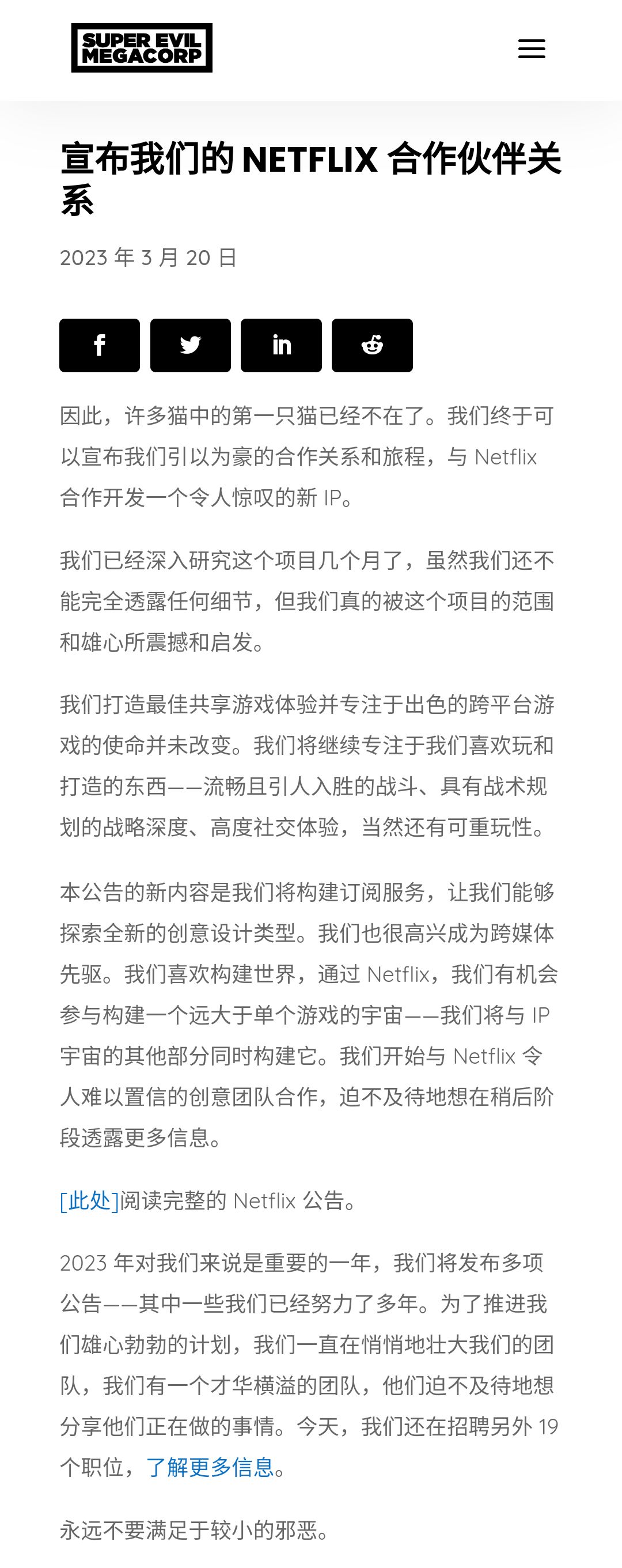 SUPER EVIL MEGACORP

宣布我们的 NETFLIX 合作伙伴关系

2023 年 3 月 20 日

因此，许多猫中的第一只猫已经不在了。我们终于可以宣布我们引以为豪的合作关系和旅程，与 Netflix 合作开发一个令人惊叹的新 IP。

我们已经深入研究这个项目几个月了，虽然我们还不能完全透露任何细节，但我们真的被这个项目的范围和雄心所震撼和启发。

我们打造最佳共享游戏体验并专注于出色的跨平台游戏的使命并未改变。我们将继续专注于我们喜欢玩和打造的东西——流畅且引人入胜的战斗、具有战术规划的战略深度、高度社交体验，当然还有可重玩性。

本公告的新内容是我们将构建订阅服务，让我们能够探索全新的创意设计类型。我们也很高兴成为跨媒体先驱。我们喜欢构建世界，通过 Netflix，我们有机会参与构建一个远大于单个游戏的宇宙——我们将与 IP 宇宙的其他部分同时构建它。我们开始与 Netflix 令人难以置信的创意团队合作，迫不及待地想在稍后阶段透露更多信息。

[此处]阅读完整的 Netflix 公告。

2023 年对我们来说是重要的一年，我们将发布多项公告——其中一些我们已经努力了多年。为了推进我们雄心勃勃的计划，我们一直在悄悄地壮大我们的团队，我们有一个才华横溢的团队，他们迫不及待地想分享他们正在做的事情。今天，我们还在招聘另外 19 个职位，了解更多信息。

永远不要满足于较小的邪恶。